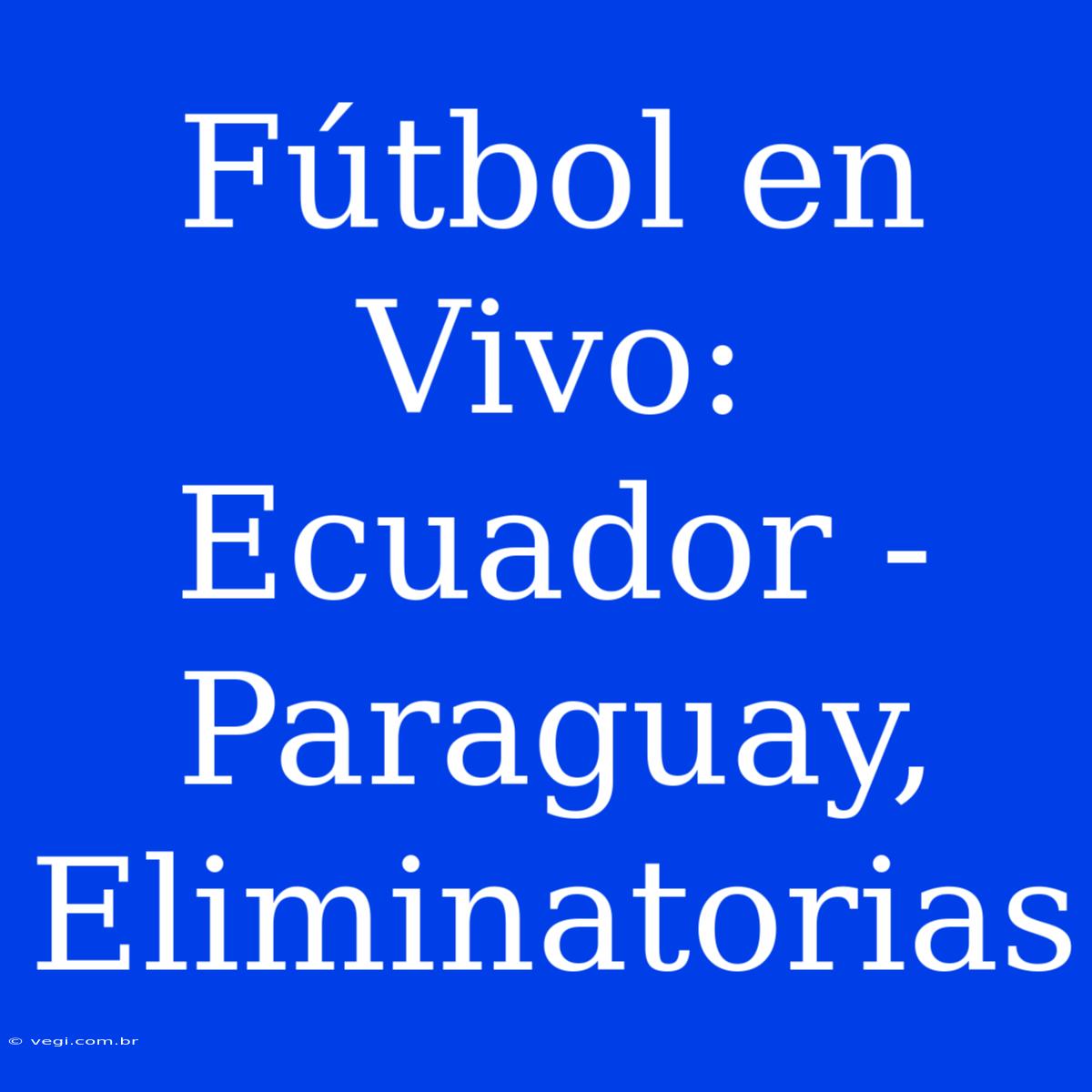 Fútbol en Vivo: Ecuador - Paraguay, Eliminatorias

© vegi.com.br